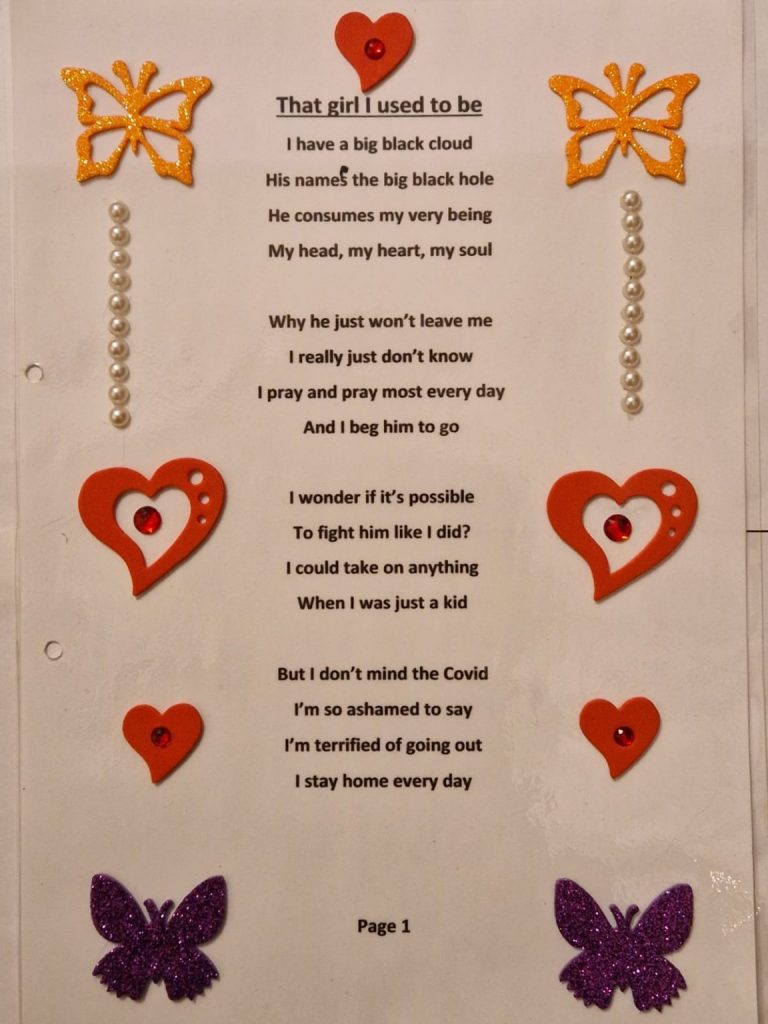 That girl I used to be

I have a big black cloud
His name's the big black hole
He consumes my very being
My head, my heart, my soul

Why he just won't leave me
I really just don't know
I pray and pray most every day
And I beg him to go

I wonder if it's possible
To fight him like I did?
I could take on anything
When I was just a kid

But I don't mind the Covid
I'm so ashamed to say
I'm terrified of going out
I stay home every day

Page 1